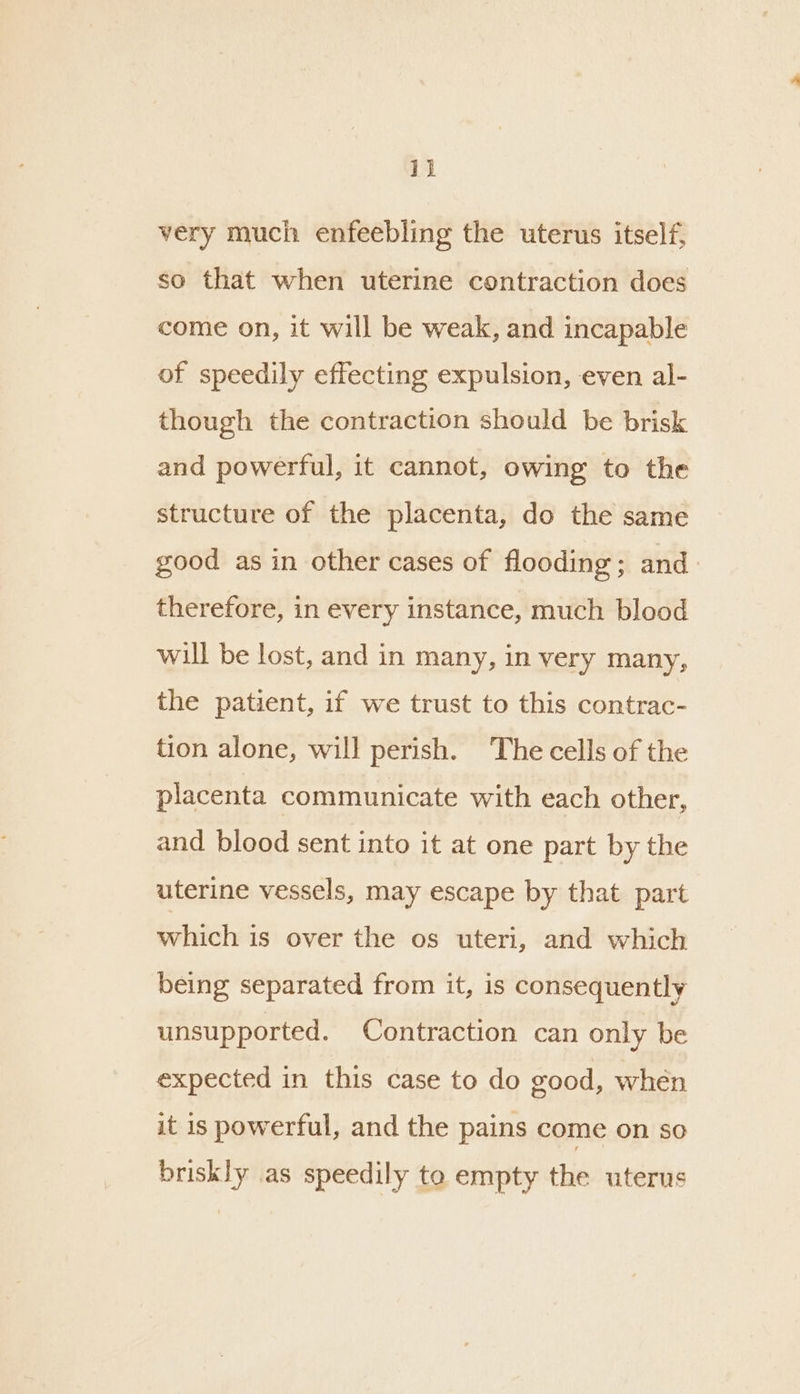 11

very much enfeebling the uterus itself, so that when uterine contraction does come on, it will be weak, and incapable of speedily effecting expulsion, even although the contraction should be brisk and powerful, it cannot, owing to the structure of the placenta, do the same good as in other cases of flooding; and therefore, in every instance, much blood will be lost, and in many, in very many, the patient, if we trust to this contraction alone, will perish. The cells of the placenta communicate with each other, and blood sent into it at one part by the uterine vessels, may escape by that part which is over the os uteri, and which being separated from it, is consequently unsupported. Contraction can only be expected in this case to do good, when it is powerful, and the pains come on so briskly as speedily to empty the uterus